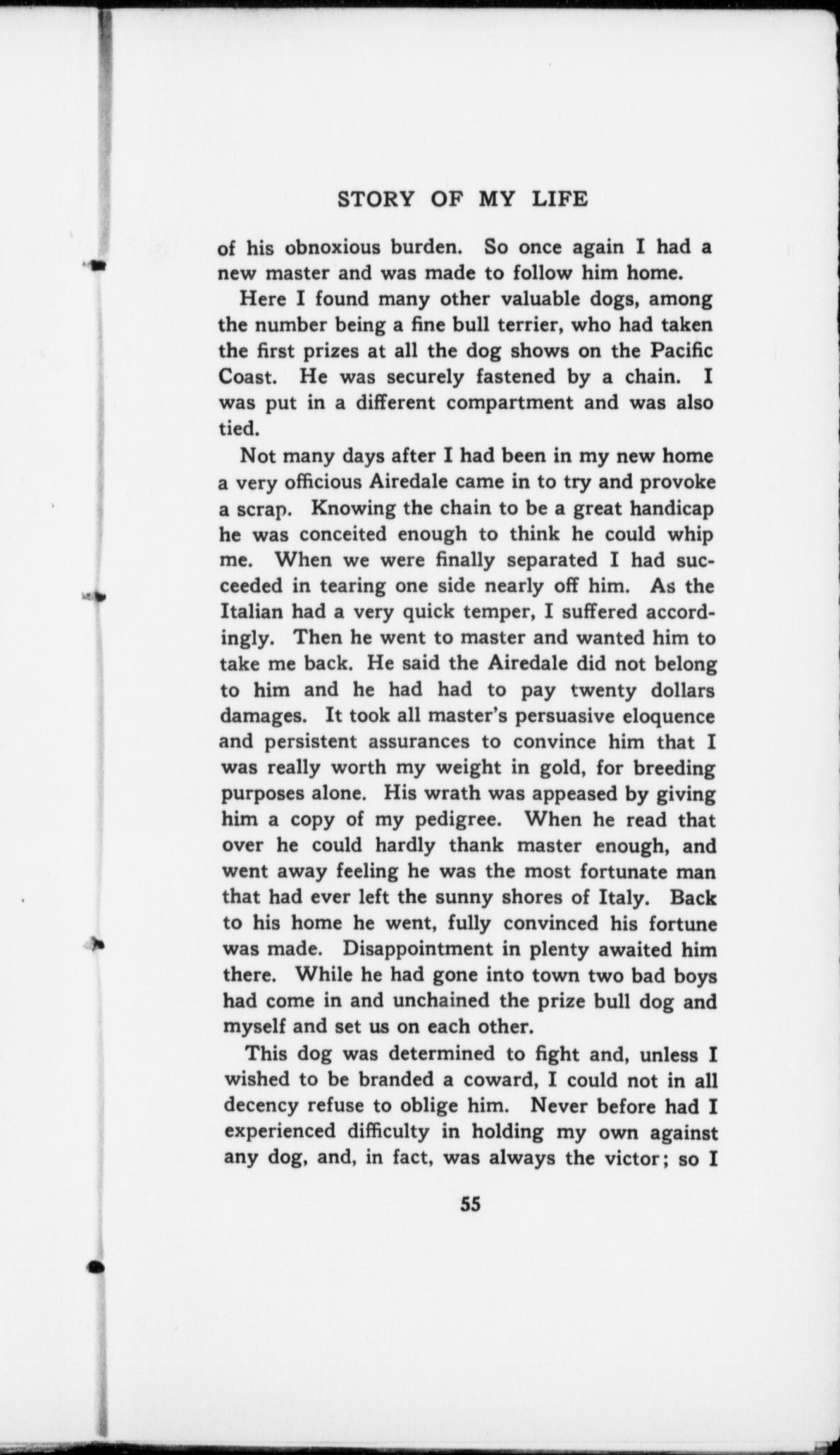 STORY OF MY LIFE

of his obnoxious burden. So once again I had a new master and was made to follow him home.

Here I found many other valuable dogs, among the number being a fine bull terrier, who had taken the first prizes at all the dog shows on the Pacific Coast. He was securely fastened by a chain. I was put in a different compartment and was also tied.

Not many days after I had been in my new home a very officious Airedale came in to try and provoke a scrap. Knowing the chain to be a great handicap he was conceited enough to think he could whip me. When we were finally separated I had succeeded in tearing one side nearly off him. As the Italian had a very quick temper, I suffered accordingly. Then he went to master and wanted him to take me back. He said the Airedale did not belong to him and he had had to pay twenty dollars damages. It took all master's persuasive eloquence and persistent assurances to convince him that I was really worth my weight in gold, for breeding purposes alone. His wrath was appeased by giving him a copy of my pedigree. When he read that over he could hardly thank master enough, and went away feeling he was the most fortunate man that had ever left the sunny shores of Italy. Back to his home he went, fully convinced his fortune was made. Disappointment in plenty awaited him there. While he had gone into town two bad boys had come in and unchained the prize bull dog and myself and set us on each other.

This dog was determined to fight and, unless I wished to be branded a coward, I could not in all decency refuse to oblige him. Never before had I experienced difficulty in holding my own against any dog, and, in fact, was always the victor; so I

55